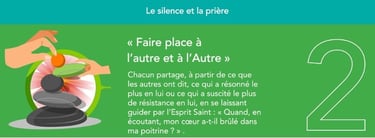 Le silence et la prière

« Faire place à l'autre et à l'Autre »

Chacun partage, à partir de ce que les autres ont dit, ce qui a résonné le plus en lui ou ce qui a suscité le plus de résistance en lui, en se laissant guider par l'Esprit Saint : « Quand, en écoutant, mon cœur a-t-il brûlé dans ma poitrine ? » .

2